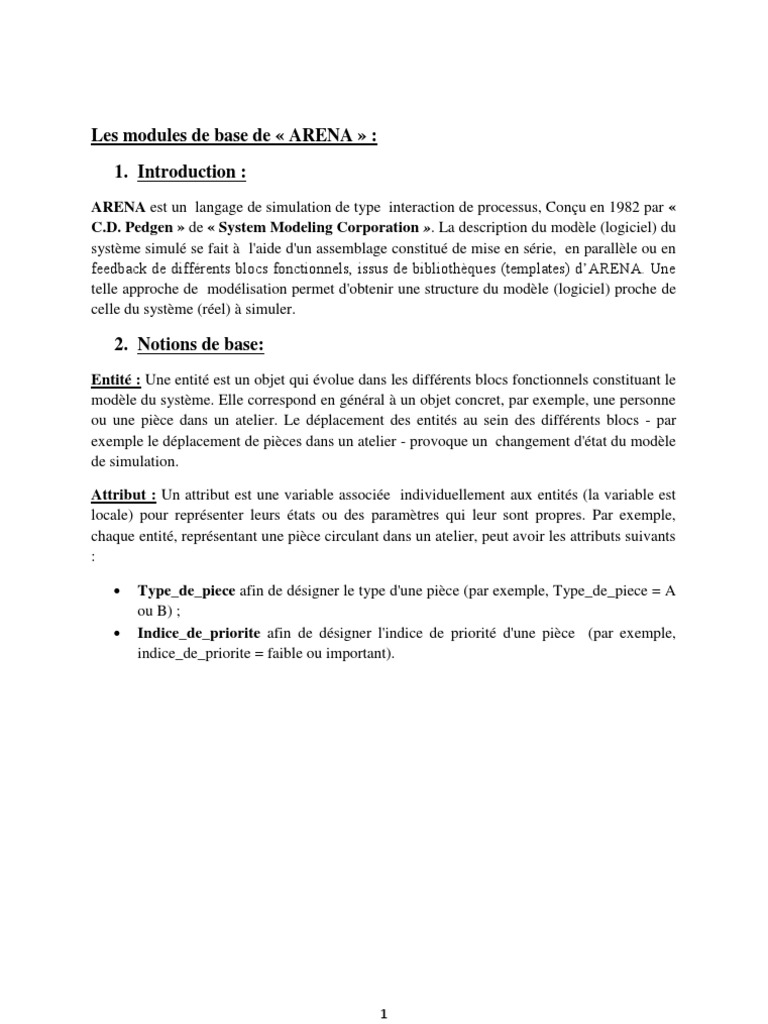 Les modules de base de « ARENA » :

1. Introduction :

ARENA est un langage de simulation de type interaction de processus, Conçu en 1982 par « C.D. Pedgen » de « System Modeling Corporation ». La description du modèle (logiciel) du système simulé se fait à l'aide d'un assemblage constitué de mise en série, en parallèle ou en feedback de différents blocs fonctionnels, issus de bibliothèques (templates) d'ARENA. Une telle approche de modélisation permet d'obtenir une structure du modèle (logiciel) proche de celle du système (réel) à simuler.

2. Notions de base:

Entité : Une entité est un objet qui évolue dans les différents blocs fonctionnels constituant le modèle du système. Elle correspond en général à un objet concret, par exemple, une personne ou une pièce dans un atelier. Le déplacement des entités au sein des différents blocs - par exemple le déplacement de pièces dans un atelier - provoque un changement d'état du modèle de simulation.

Attribut : Un attribut est une variable associée individuellement aux entités (la variable est locale) pour représenter leurs états ou des paramètres qui leur sont propres. Par exemple, chaque entité, représentant une pièce circulant dans un atelier, peut avoir les attributs suivants :

• Type_de_piece afin de désigner le type d'une pièce (par exemple, Type_de_piece = A ou B) ;
• Indice_de_priorite afin de désigner l'indice de priorité d'une pièce (par exemple, indice_de_priorite = faible ou important).

1